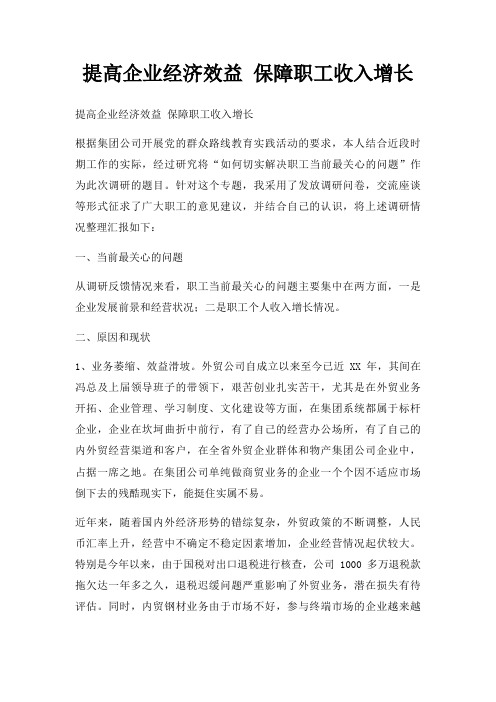 提高企业经济效益 保障职工收入增长

提高企业经济效益 保障职工收入增长

根据集团公司开展党的群众路线教育实践活动的要求，本人结合近段时期工作的实际，经过研究将“如何切实解决职工当前最关心的问题”作为此次调研的题目。针对这个专题，我采用了发放调研问卷，交流座谈等形式征求了广大职工的意见建议，并结合自己的认识，将上述调研情况整理汇报如下：

一、当前最关心的问题

从调研反馈情况来看，职工当前最关心的问题主要集中在两方面，一是企业发展前景和经营状况；二是职工个人收入增长情况。

二、原因和现状

1、业务萎缩、效益滑坡。外贸公司自成立以来至今已近 XX 年，其间在冯总及上届领导班子的带领下，艰苦创业扎实苦干，尤其是在外贸业务开拓、企业管理、学习制度、文化建设等方面，在集团系统都属于标杆企业，企业在坎坷曲折中前行，有了自己的经营办公场所，有了自己的内外贸经营渠道和客户，在全省外贸企业群体和物产集团公司企业中，占据一席之地。在集团公司单纯做商贸业务的企业一个个因不适应市场倒下去的残酷现实下，能挺住实属不易。

近年来，随着国内外经济形势的错综复杂，外贸政策的不断调整，人民币汇率上升，经营中不确定不稳定因素增加，企业经营情况起伏较大。特别是今年以来，由于国税对出口退税进行核查，公司 1000 多万退税款拖欠达一年多之久，退税迟缓问题严重影响了外贸业务，潜在损失有待评估。同时，内贸钢材业务由于市场不好，参与终端市场的企业越来越